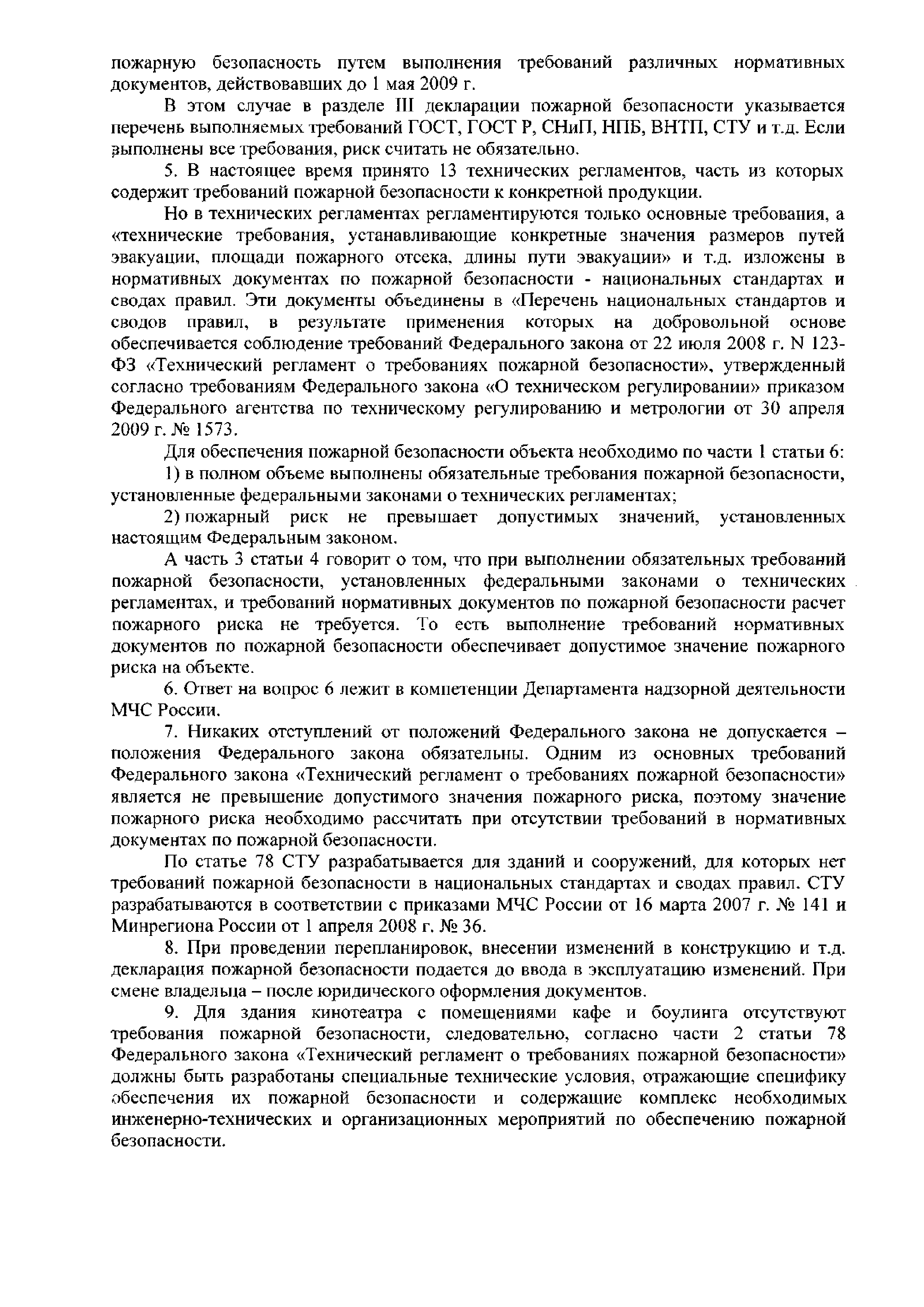 пожарную безопасность путем выполнения требований различных нормативных документов, действовавших до 1 мая 2009 г.

В этом случае в разделе III декларации пожарной безопасности указывается перечень выполняемых требований ГОСТ, ГОСТ Р, СНиП, НПБ, ВНТП, СТУ и т.д. Если выполнены все требования, риск считать не обязательно.

5. В настоящее время принято 13 технических регламентов, часть из которых содержит требований пожарной безопасности к конкретной продукции.

Но в технических регламентах регламентируются только основные требования, а «технические требования, устанавливающие конкретные значения размеров путей эвакуации, площади пожарного отсека, длины пути эвакуации» и т.д. изложены в нормативных документах по пожарной безопасности - национальных стандартах и сводах правил. Эти документы объединены в «Перечень национальных стандартов и сводов правил, в результате применения которых на добровольной основе обеспечивается соблюдение требований Федерального закона от 22 июля 2008 г. N 123-ФЗ «Технический регламент о требованиях пожарной безопасности», утвержденный согласно требованиям Федерального закона «О техническом регулировании» приказом Федерального агентства по техническому регулированию и метрологии от 30 апреля 2009 г. № 1573.

Для обеспечения пожарной безопасности объекта необходимо по части 1 статьи 6:

1) в полном объеме выполнены обязательные требования пожарной безопасности, установленные федеральными законами о технических регламентах;

2) пожарный риск не превышает допустимых значений, установленных настоящим Федеральным законом.

А часть 3 статьи 4 говорит о том, что при выполнении обязательных требований пожарной безопасности, установленных федеральными законами о технических регламентах, и требований нормативных документов по пожарной безопасности расчет пожарного риска не требуется. То есть выполнение требований нормативных документов по пожарной безопасности обеспечивает допустимое значение пожарного риска на объекте.

6. Ответ на вопрос 6 лежит в компетенции Департамента надзорной деятельности МЧС России.

7. Никаких отступлений от положений Федерального закона не допускается – положения Федерального закона обязательны. Одним из основных требований Федерального закона «Технический регламент о требованиях пожарной безопасности» является не превышение допустимого значения пожарного риска, поэтому значение пожарного риска необходимо рассчитать при отсутствии требований в нормативных документах по пожарной безопасности.

По статье 78 СТУ разрабатывается для зданий и сооружений, для которых нет требований пожарной безопасности в национальных стандартах и сводах правил. СТУ разрабатываются в соответствии с приказами МЧС России от 16 марта 2007 г. № 141 и Минрегиона России от 1 апреля 2008 г. № 36.

8. При проведении перепланировок, внесении изменений в конструкцию и т.д. декларация пожарной безопасности подается до ввода в эксплуатацию изменений. При смене владельца – после юридического оформления документов.

9. Для здания кинотеатра с помещениями кафе и боулинга отсутствуют требования пожарной безопасности, следовательно, согласно части 2 статьи 78 Федерального закона «Технический регламент о требованиях пожарной безопасности» должны быть разработаны специальные технические условия, отражающие специфику обеспечения их пожарной безопасности и содержащие комплекс необходимых инженерно-технических и организационных мероприятий по обеспечению пожарной безопасности.